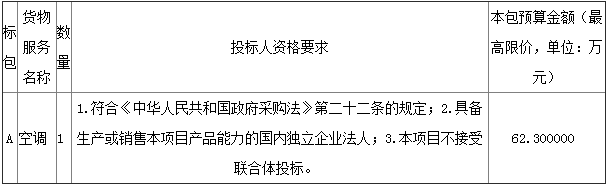 | 标包 | 货物服务名称 | 数量 | 投标人资格要求 | 本包预算金额（最高限价，单位：万元） |
|---|---|---|---|---|
| A | 空调 | 1 | 1.符合《中华人民共和国政府采购法》第二十二条的规定；2.具备生产或销售本项目产品能力的国内独立企业法人；3.本项目不接受联合体投标。 | 62.300000 |